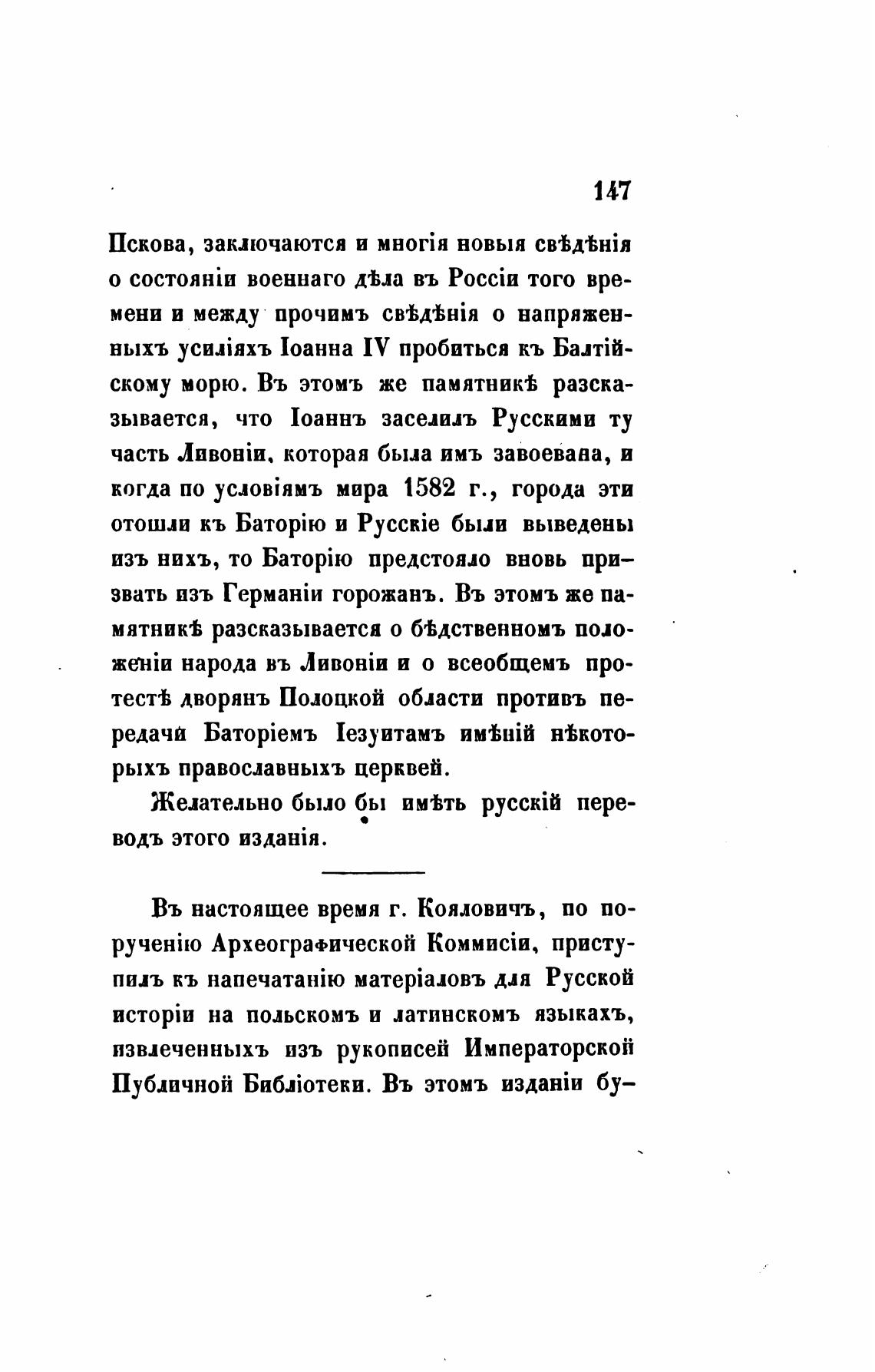 147

Пскова, заключаются и многія новыя свѣдѣнія о состояніи военнаго дѣла въ Россіи того времени и между прочимъ свѣдѣнія о напряженныхъ усиліяхъ Іоанна IV пробиться къ Балтійскому морю. Въ этомъ же памятникѣ разсказывается, что Іоаннъ заселилъ Русскими ту часть Ливоніи, которая была имъ завоевана, и когда по условіямъ мира 1582 г., города эти отошли къ Баторію и Русскіе были выведены изъ нихъ, то Баторію предстояло вновь призвать изъ Германіи горожанъ. Въ этомъ же памятникѣ разсказывается о бѣдственномъ положеніи народа въ Ливоніи и о всеобщемъ протестѣ дворянъ Полоцкой области противъ передачи Баторіемъ Іезуитамъ имѣній нѣкоторыхъ православныхъ церквей.

Желательно было бы имѣть русскій переводъ этого изданія.

Въ настоящее время г. Кояловичъ, по порученію Археографической Коммисіи, приступилъ къ напечатанію матеріаловъ для Русской исторіи на польскомъ и латинскомъ языкахъ, извлеченныхъ изъ рукописей Императорской Публичной Библіотеки. Въ этомъ изданіи бу-